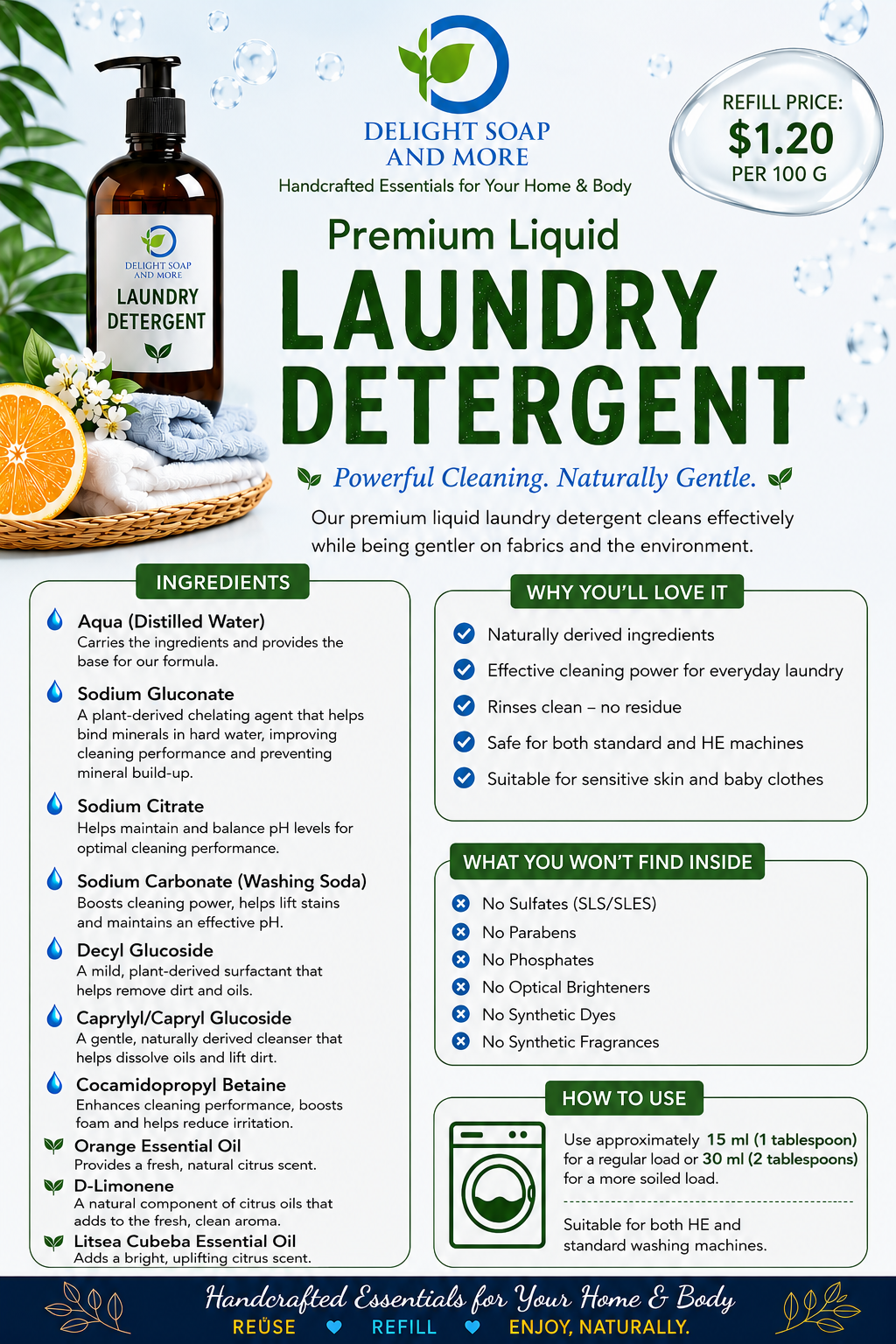 DELIGHT SOAP AND MORE
Handcrafted Essentials for Your Home & Body

REFILL PRICE:
$1.20
PER 100 G

DELIGHT SOAP AND MORE
LAUNDRY DETERGENT

Premium Liquid
LAUNDRY DETERGENT

Powerful Cleaning. Naturally Gentle.

Our premium liquid laundry detergent cleans effectively while being gentler on fabrics and the environment.

INGREDIENTS

Aqua (Distilled Water)
Carries the ingredients and provides the base for our formula.

Sodium Gluconate
A plant-derived chelating agent that helps bind minerals in hard water, improving cleaning performance and preventing mineral build-up.

Sodium Citrate
Helps maintain and balance pH levels for optimal cleaning performance.

Sodium Carbonate (Washing Soda)
Boosts cleaning power, helps lift stains and maintains an effective pH.

Decyl Glucoside
A mild, plant-derived surfactant that helps remove dirt and oils.

Caprylyl/Capryl Glucoside
A gentle, naturally derived cleanser that helps dissolve oils and lift dirt.

Cocamidopropyl Betaine
Enhances cleaning performance, boosts foam and helps reduce irritation.

Orange Essential Oil
Provides a fresh, natural citrus scent.

D-Limonene
A natural component of citrus oils that adds to the fresh, clean aroma.

Litsea Cubeba Essential Oil
Adds a bright, uplifting citrus scent.

WHY YOU'LL LOVE IT

Naturally derived ingredients
Effective cleaning power for everyday laundry
Rinses clean – no residue
Safe for both standard and HE machines
Suitable for sensitive skin and baby clothes

WHAT YOU WON'T FIND INSIDE

No Sulfates (SLS/SLES)
No Parabens
No Phosphates
No Optical Brighteners
No Synthetic Dyes
No Synthetic Fragrances

HOW TO USE

Use approximately 15 ml (1 tablespoon) for a regular load or 30 ml (2 tablespoons) for a more soiled load.

Suitable for both HE and standard washing machines.

Handcrafted Essentials for Your Home & Body
REÜSE REFILL ENJOY, NATURALLY.